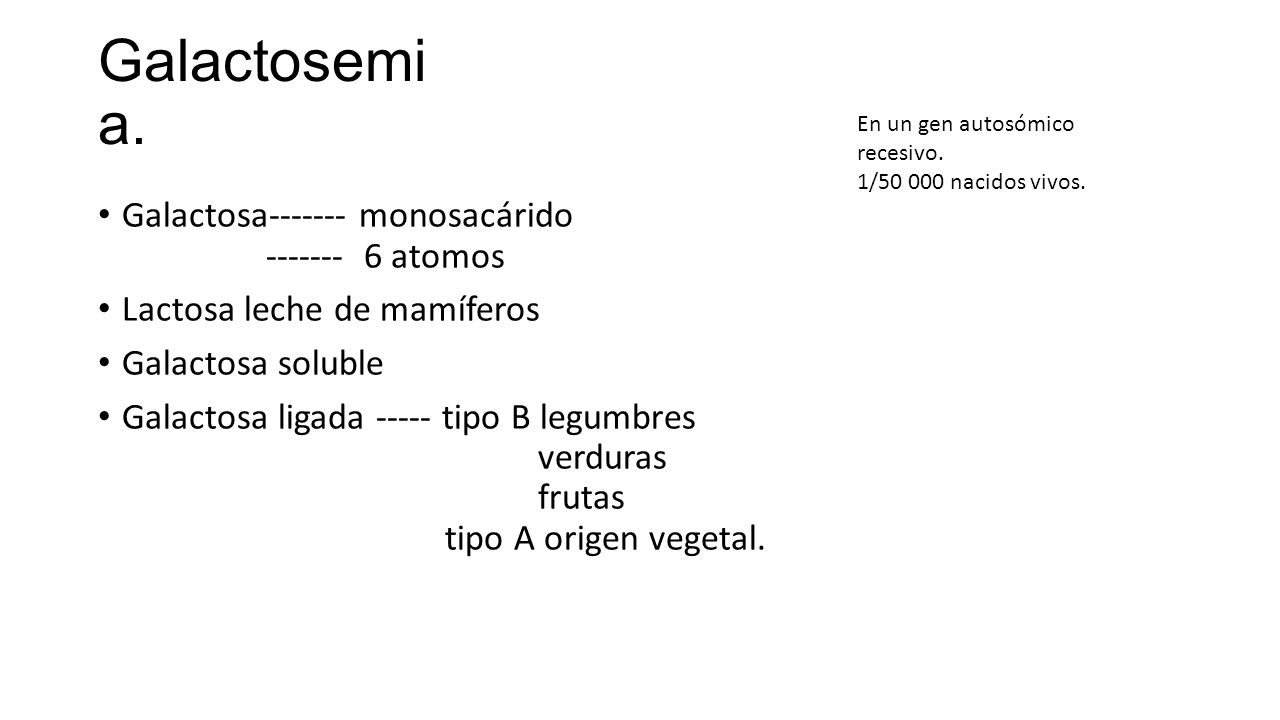 Galactosemia.

En un gen autosómico recesivo.
1/50 000 nacidos vivos.

• Galactosa------- monosacárido
------- 6 atomos
• Lactosa leche de mamíferos
• Galactosa soluble
• Galactosa ligada ----- tipo B legumbres
verduras
frutas
tipo A origen vegetal.